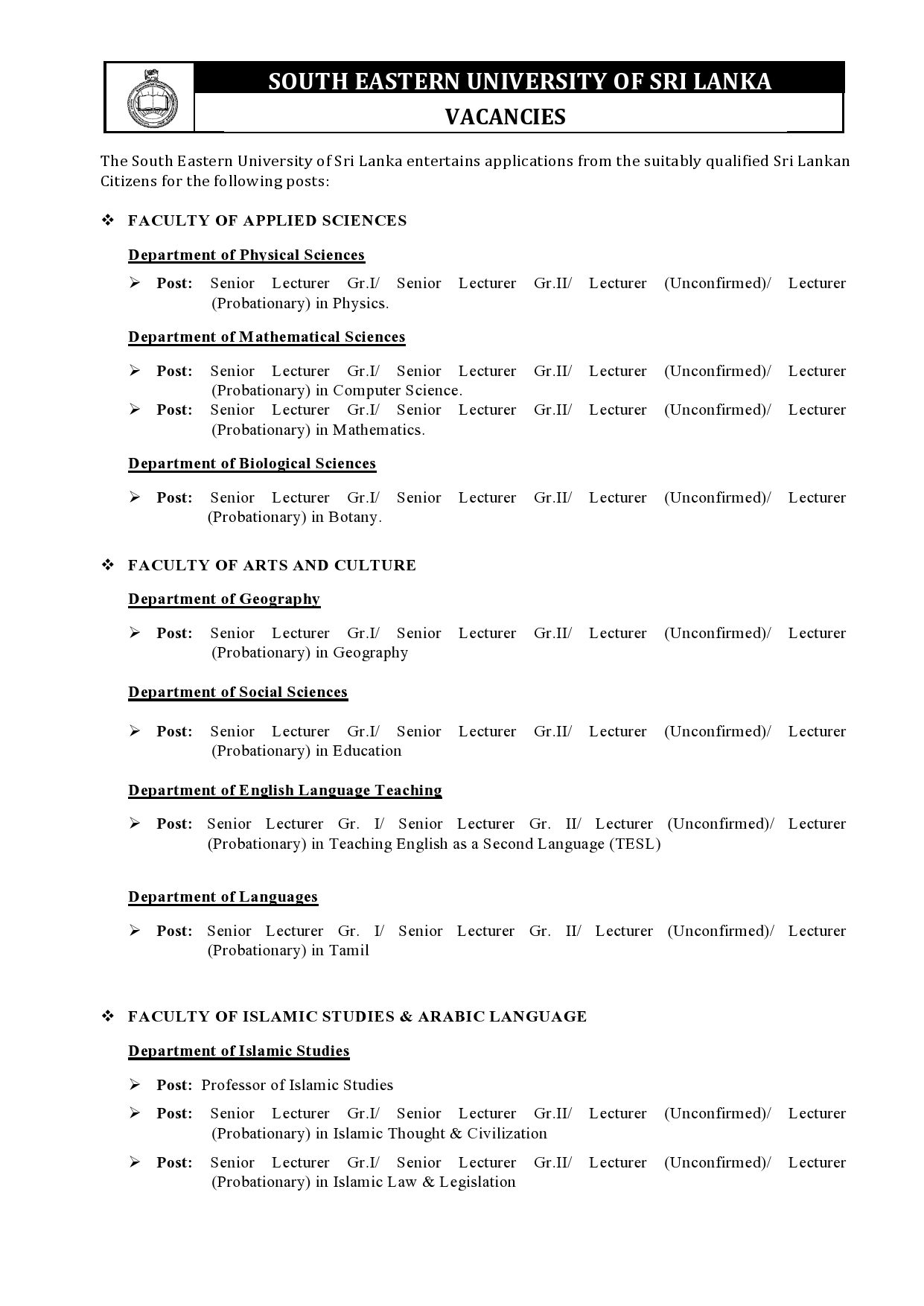 SOUTH EASTERN UNIVERSITY OF SRI LANKA

VACANCIES

The South Eastern University of Sri Lanka entertains applications from the suitably qualified Sri Lankan Citizens for the following posts:

❖ FACULTY OF APPLIED SCIENCES

Department of Physical Sciences

➢ Post: Senior Lecturer Gr.I/ Senior Lecturer Gr.II/ Lecturer (Unconfirmed)/ Lecturer (Probationary) in Physics.

Department of Mathematical Sciences

➢ Post: Senior Lecturer Gr.I/ Senior Lecturer Gr.II/ Lecturer (Unconfirmed)/ Lecturer (Probationary) in Computer Science.

➢ Post: Senior Lecturer Gr.I/ Senior Lecturer Gr.II/ Lecturer (Unconfirmed)/ Lecturer (Probationary) in Mathematics.

Department of Biological Sciences

➢ Post: Senior Lecturer Gr.I/ Senior Lecturer Gr.II/ Lecturer (Unconfirmed)/ Lecturer (Probationary) in Botany.

❖ FACULTY OF ARTS AND CULTURE

Department of Geography

➢ Post: Senior Lecturer Gr.I/ Senior Lecturer Gr.II/ Lecturer (Unconfirmed)/ Lecturer (Probationary) in Geography

Department of Social Sciences

➢ Post: Senior Lecturer Gr.I/ Senior Lecturer Gr.II/ Lecturer (Unconfirmed)/ Lecturer (Probationary) in Education

Department of English Language Teaching

➢ Post: Senior Lecturer Gr. I/ Senior Lecturer Gr. II/ Lecturer (Unconfirmed)/ Lecturer (Probationary) in Teaching English as a Second Language (TESL)

Department of Languages

➢ Post: Senior Lecturer Gr. I/ Senior Lecturer Gr. II/ Lecturer (Unconfirmed)/ Lecturer (Probationary) in Tamil

❖ FACULTY OF ISLAMIC STUDIES & ARABIC LANGUAGE

Department of Islamic Studies

➢ Post: Professor of Islamic Studies

➢ Post: Senior Lecturer Gr.I/ Senior Lecturer Gr.II/ Lecturer (Unconfirmed)/ Lecturer (Probationary) in Islamic Thought & Civilization

➢ Post: Senior Lecturer Gr.I/ Senior Lecturer Gr.II/ Lecturer (Unconfirmed)/ Lecturer (Probationary) in Islamic Law & Legislation